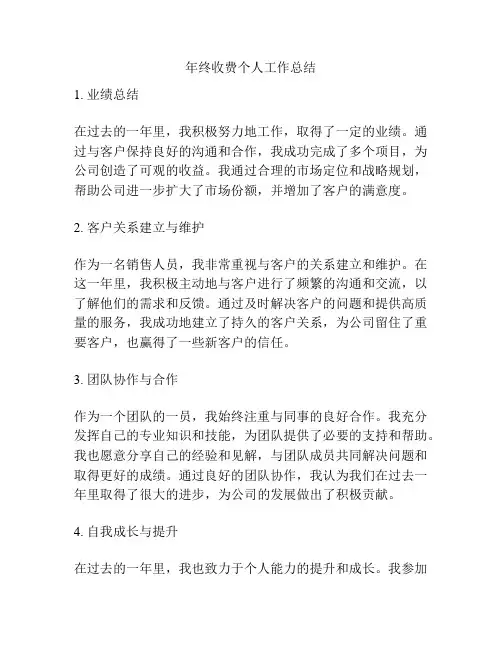 年终收费个人工作总结

1. 业绩总结

在过去的一年里，我积极努力地工作，取得了一定的业绩。通过与客户保持良好的沟通和合作，我成功完成了多个项目，为公司创造了可观的收益。我通过合理的市场定位和战略规划，帮助公司进一步扩大了市场份额，并增加了客户的满意度。

2. 客户关系建立与维护

作为一名销售人员，我非常重视与客户的关系建立和维护。在这一年里，我积极主动地与客户进行了频繁的沟通和交流，以了解他们的需求和反馈。通过及时解决客户的问题和提供高质量的服务，我成功地建立了持久的客户关系，为公司留住了重要客户，也赢得了一些新客户的信任。

3. 团队协作与合作

作为一个团队的一员，我始终注重与同事的良好合作。我充分发挥自己的专业知识和技能，为团队提供了必要的支持和帮助。我也愿意分享自己的经验和见解，与团队成员共同解决问题和取得更好的成绩。通过良好的团队协作，我认为我们在过去一年里取得了很大的进步，为公司的发展做出了积极贡献。

4. 自我成长与提升

在过去的一年里，我也致力于个人能力的提升和成长。我参加